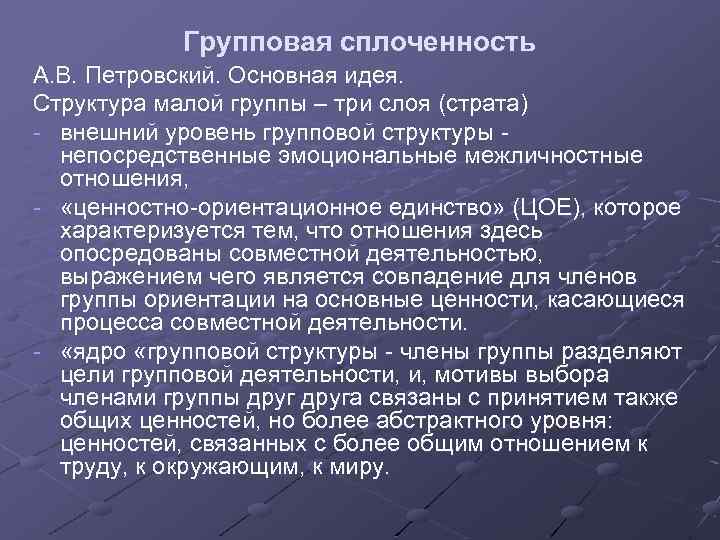 Групповая сплоченность

А.В. Петровский. Основная идея.

Структура малой группы – три слоя (страта)

- внешний уровень групповой структуры - непосредственные эмоциональные межличностные отношения,
- «ценностно-ориентационное единство» (ЦОЕ), которое характеризуется тем, что отношения здесь опосредованы совместной деятельностью, выражением чего является совпадение для членов группы ориентации на основные ценности, касающиеся процесса совместной деятельности.
- «ядро «групповой структуры - члены группы разделяют цели групповой деятельности, и, мотивы выбора членами группы друг друга связаны с принятием также общих ценностей, но более абстрактного уровня: ценностей, связанных с более общим отношением к труду, к окружающим, к миру.